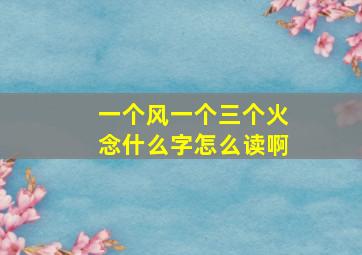 一个风一个三个火
念什么字怎么读啊